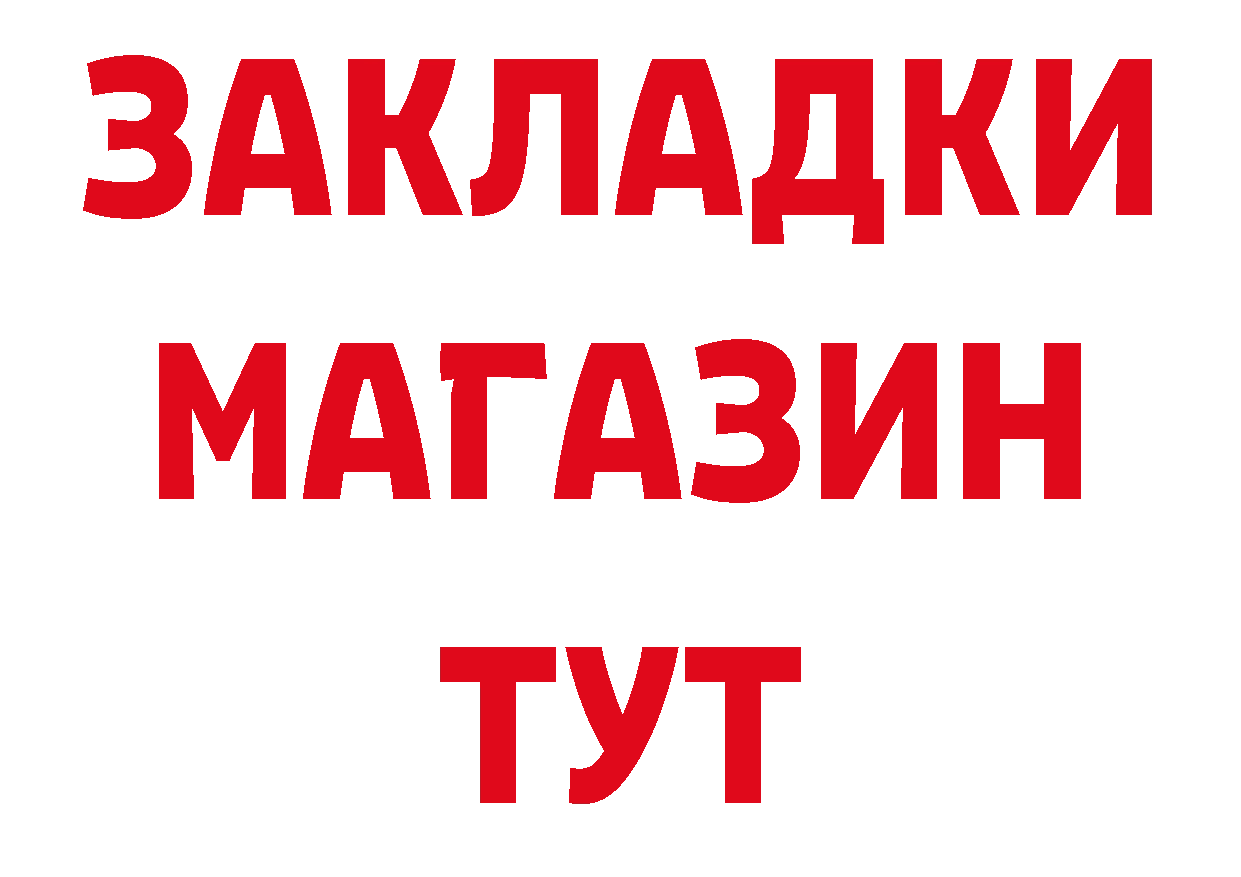 ЗАКЛАДКИ
МАГАЗИН
ТУТ